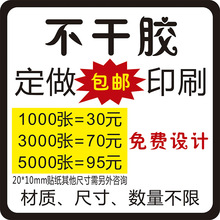 不干胶

定做 包邮 印刷

1000张=30元
3000张=70元
5000张=95元

免费设计

20*10mm贴纸其他尺寸需另外咨询

材质、尺寸、数量不限